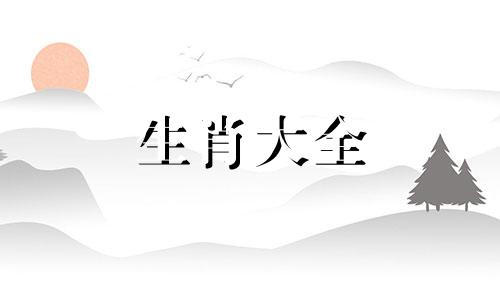 生肖大全